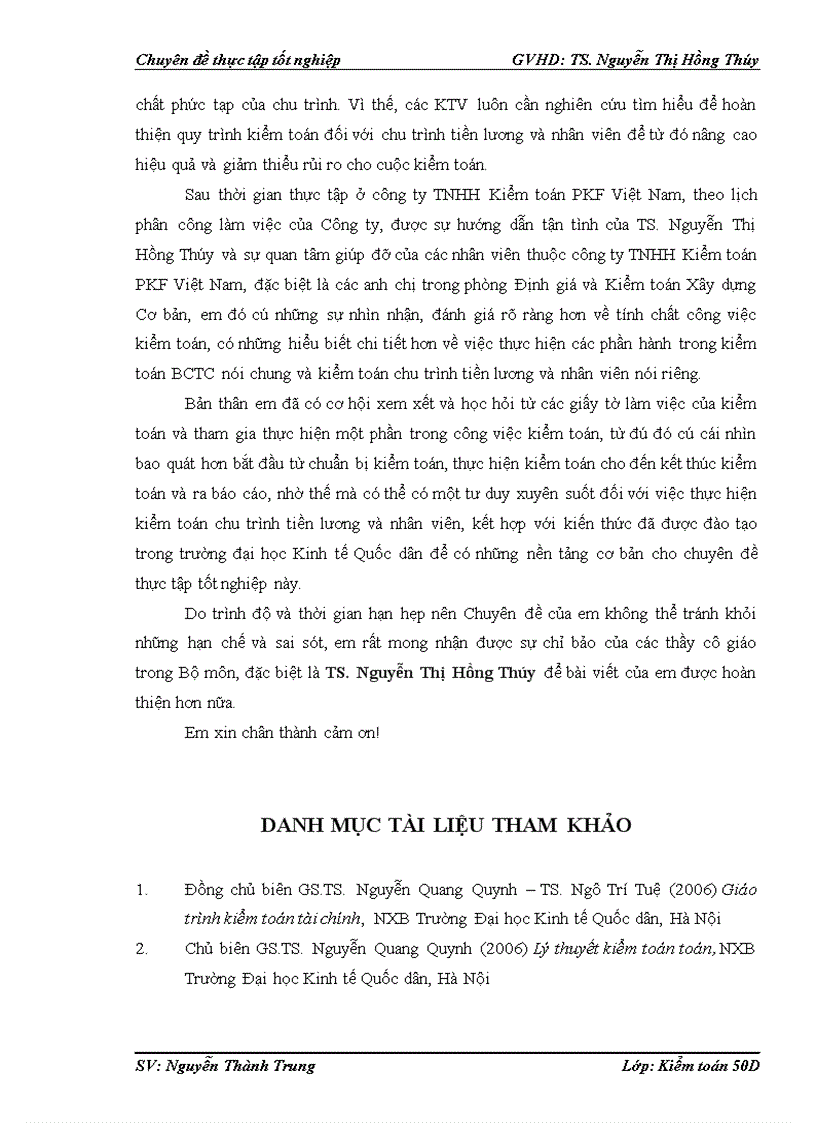 Chuyên đề thực tập tốt nghiệp GVHD: TS. Nguyễn Thị Hồng Thúy

chất phức tạp của chu trình. Vì thế, các KTV luôn cần nghiên cứu tìm hiểu để hoàn thiện quy trình kiểm toán đối với chu trình tiền lương và nhân viên để từ đó nâng cao hiệu quả và giảm thiểu rủi ro cho cuộc kiểm toán.

Sau thời gian thực tập ở công ty TNHH Kiểm toán PKF Việt Nam, theo lịch phân công làm việc của Công ty, được sự hướng dẫn tận tình của TS. Nguyễn Thị Hồng Thúy và sự quan tâm giúp đỡ của các nhân viên thuộc công ty TNHH Kiểm toán PKF Việt Nam, đặc biệt là các anh chị trong phòng Định giá và Kiểm toán Xây dựng Cơ bản, em đó cú những sự nhìn nhận, đánh giá rõ ràng hơn về tính chất công việc kiểm toán, có những hiểu biết chi tiết hơn về việc thực hiện các phần hành trong kiểm toán BCTC nói chung và kiểm toán chu trình tiền lương và nhân viên nói riêng.

Bản thân em đã có cơ hội xem xét và học hỏi từ các giấy tờ làm việc của kiểm toán và tham gia thực hiện một phần trong công việc kiểm toán, từ đú đó cú cái nhìn bao quát hơn bắt đầu từ chuẩn bị kiểm toán, thực hiện kiểm toán cho đến kết thúc kiểm toán và ra báo cáo, nhờ thế mà có thể có một tư duy xuyên suốt đối với việc thực hiện kiểm toán chu trình tiền lương và nhân viên, kết hợp với kiến thức đã được đào tạo trong trường đại học Kinh tế Quốc dân để có những nền tảng cơ bản cho chuyên đề thực tập tốt nghiệp này.

Do trình độ và thời gian hạn hẹp nên Chuyên đề của em không thể tránh khỏi những hạn chế và sai sót, em rất mong nhận được sự chỉ bảo của các thầy cô giáo trong Bộ môn, đặc biệt là TS. Nguyễn Thị Hồng Thúy để bài viết của em được hoàn thiện hơn nữa.

Em xin chân thành cảm ơn!

DANH MỤC TÀI LIỆU THAM KHẢO

1. Đồng chủ biên GS.TS. Nguyễn Quang Quynh – TS. Ngô Trí Tuệ (2006) Giáo trình kiểm toán tài chính, NXB Trường Đại học Kinh tế Quốc dân, Hà Nội

2. Chủ biên GS.TS. Nguyễn Quang Quynh (2006) Lý thuyết kiểm toán toán, NXB Trường Đại học Kinh tế Quốc dân, Hà Nội

SV: Nguyễn Thành Trung Lớp: Kiểm toán 50D